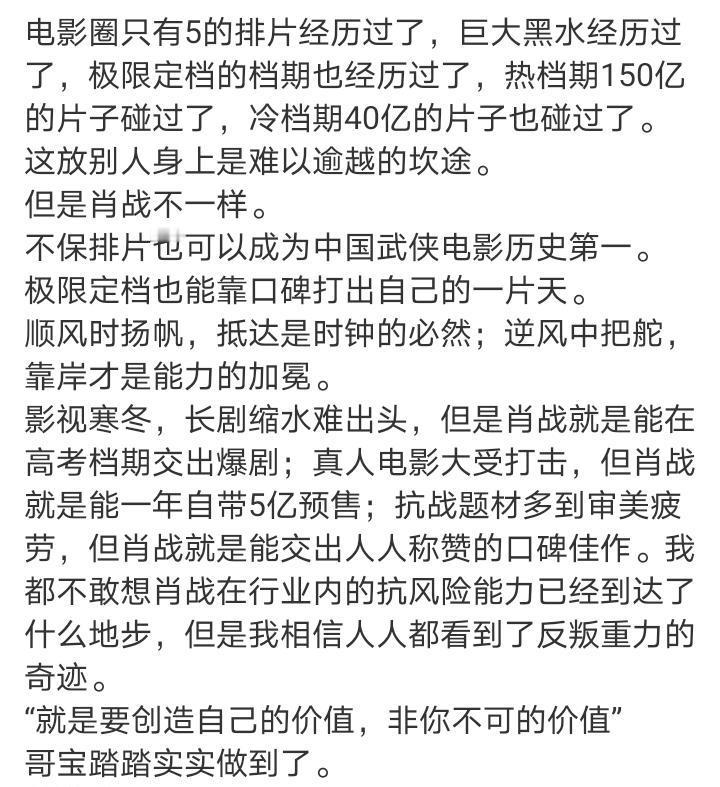 电影圈只有5的排片经历过了，巨大黑水经历过了，极限定档的档期也经历过了，热档期150亿的片子碰过了，冷档期40亿的片子也碰过了。
这放别人身上是难以逾越的坎途。
但是肖战不一样。
不保排片也可以成为中国武侠电影历史第一。
极限定档也能靠口碑打出自己的一片天。
顺风时扬帆，抵达是时钟的必然；逆风中把舵，靠岸才是能力的加冕。
影视寒冬，长剧缩水难出头，但是肖战就是能在高考档期交出爆剧；真人电影大受打击，但肖战就是能一年自带5亿预售；抗战题材多到审美疲劳，但肖战就是能交出人人称赞的口碑佳作。我都不敢想肖战在行业内的抗风险能力已经到达了什么地步，但是我相信人人都看到了反叛重力的奇迹。
“就是要创造自己的价值，非你不可的价值”
哥宝踏踏实实做到了。